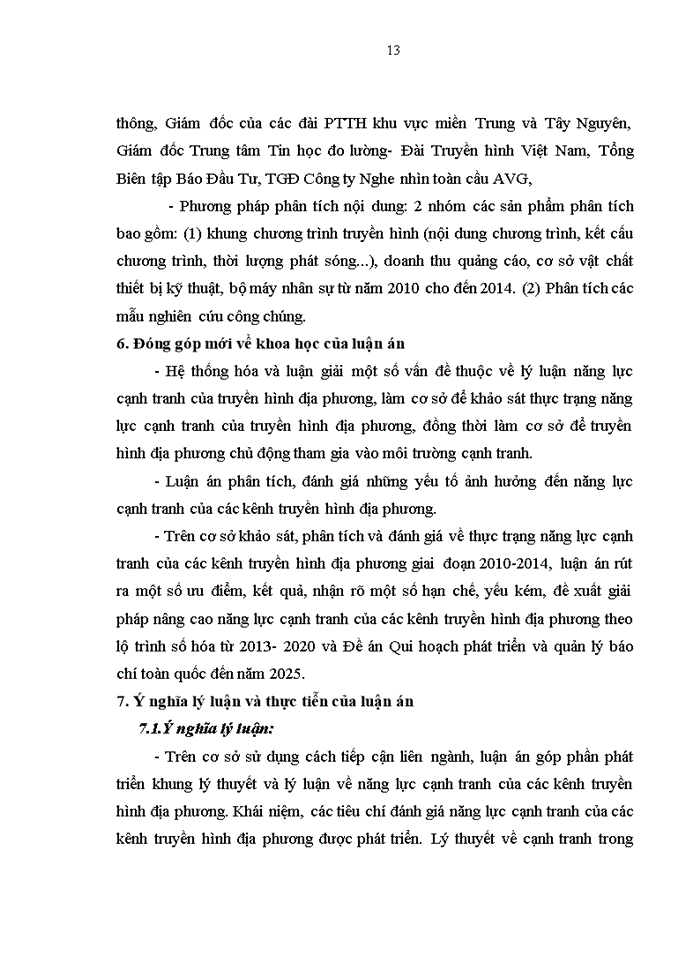 13

thông, Giám đốc của các đài PTTH khu vực miền Trung và Tây Nguyên, Giám đốc Trung tâm Tin học đo lường- Đài Truyền hình Việt Nam, Tổng Biên tập Báo Đầu Tư, TGĐ Công ty Nghe nhìn toàn cầu AVG,

- Phương pháp phân tích nội dung: 2 nhóm các sản phẩm phân tích bao gồm: (1) khung chương trình truyền hình (nội dung chương trình, kết cấu chương trình, thời lượng phát sóng...), doanh thu quảng cáo, cơ sở vật chất thiết bị kỹ thuật, bộ máy nhân sự từ năm 2010 cho đến 2014. (2) Phân tích các mẫu nghiên cứu công chúng.

6. Đóng góp mới về khoa học của luận án

- Hệ thống hóa và luận giải một số vấn đề thuộc về lý luận năng lực cạnh tranh của truyền hình địa phương, làm cơ sở để khảo sát thực trạng năng lực cạnh tranh của truyền hình địa phương, đồng thời làm cơ sở để truyền hình địa phương chủ động tham gia vào môi trường cạnh tranh.

- Luận án phân tích, đánh giá những yếu tố ảnh hưởng đến năng lực cạnh tranh của các kênh truyền hình địa phương.

- Trên cơ sở khảo sát, phân tích và đánh giá về thực trạng năng lực cạnh tranh của các kênh truyền hình địa phương giai đoạn 2010-2014, luận án rút ra một số ưu điểm, kết quả, nhận rõ một số hạn chế, yếu kém, đề xuất giải pháp nâng cao năng lực cạnh tranh của các kênh truyền hình địa phương theo lộ trình số hóa từ 2013- 2020 và Đề án Qui hoạch phát triển và quản lý báo chí toàn quốc đến năm 2025.

7. Ý nghĩa lý luận và thực tiễn của luận án

7.1.Ý nghĩa lý luận:

- Trên cơ sở sử dụng cách tiếp cận liên ngành, luận án góp phần phát triển khung lý thuyết và lý luận về năng lực cạnh tranh của các kênh truyền hình địa phương. Khái niệm, các tiêu chí đánh giá năng lực cạnh tranh của các kênh truyền hình địa phương được phát triển. Lý thuyết về cạnh tranh trong